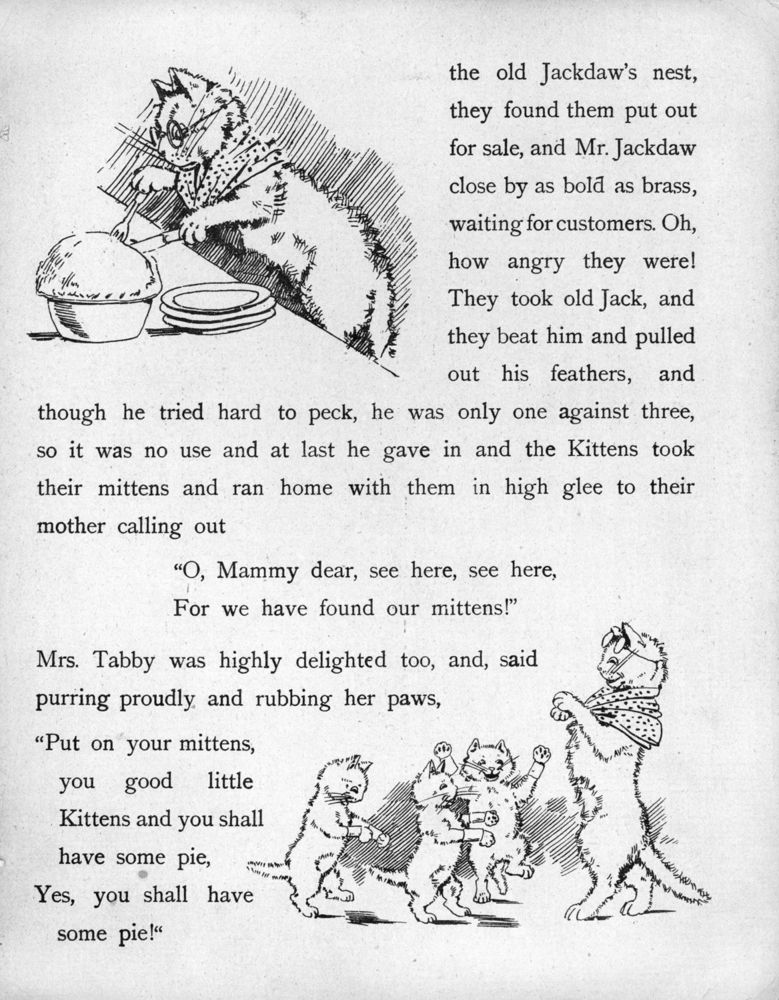 the old Jackdaw's nest, they found them put out for sale, and Mr. Jackdaw close by as bold as brass, waiting for customers. Oh, how angry they were! They took old Jack, and they beat him and pulled out his feathers, and though he tried hard to peck, he was only one against three, so it was no use and at last he gave in and the Kittens took their mittens and ran home with them in high glee to their mother calling out

"O, Mammy dear, see here, see here,
For we have found our mittens!"

Mrs. Tabby was highly delighted too, and, said purring proudly and rubbing her paws,

"Put on your mittens,
you good little
Kittens and you shall
have some pie,
Yes, you shall have
some pie!"